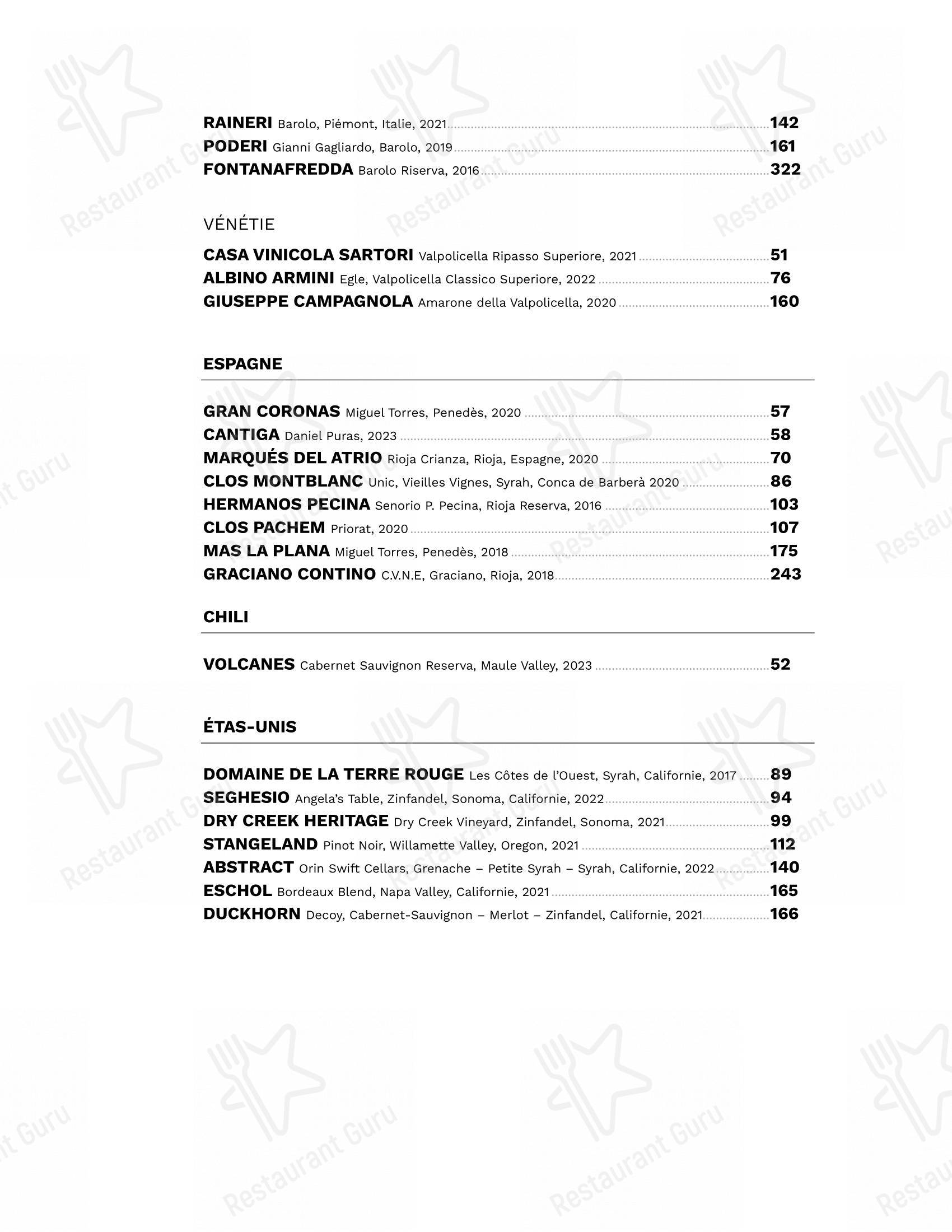 RAINERI Barolo, Piémont, Italie, 2021 142
PODERI Gianni Gagliardo, Barolo, 2019 161
FONTANAFREDDA Barolo Riserva, 2016 322

VÉNÉTIE

CASA VINICOLA SARTORI Valpolicella Ripasso Superiore, 2021 51
ALBINO ARMINI Egle, Valpolicella Classico Superiore, 2022 76
GIUSEPPE CAMPAGNOLA Amarone della Valpolicella, 2020 160

ESPAGNE

GRAN CORONAS Miguel Torres, Penedès, 2020 57
CANTIGA Daniel Puras, 2023 58
MARQUÉS DEL ATRIO Rioja Crianza, Rioja, Espagne, 2020 70
CLOS MONTBLANC Unic, Vieilles Vignes, Syrah, Conca de Barberà 2020 86
HERMANOS PECINA Senorio P. Pecina, Rioja Reserva, 2016 103
CLOS PACHEM Priorat, 2020 107
MAS LA PLANA Miguel Torres, Penedès, 2018 175
GRACIANO CONTINO C.V.N.E, Graciano, Rioja, 2018 243

CHILI

VOLCANES Cabernet Sauvignon Reserva, Maule Valley, 2023 52

ÉTAS-UNIS

DOMAINE DE LA TERRE ROUGE Les Côtes de l'Ouest, Syrah, Californie, 2017 89
SEGHESIO Angela's Table, Zinfandel, Sonoma, Californie, 2022 94
DRY CREEK HERITAGE Dry Creek Vineyard, Zinfandel, Sonoma, 2021 99
STANGELAND Pinot Noir, Willamette Valley, Oregon, 2021 112
ABSTRACT Orin Swift Cellars, Grenache – Petite Syrah – Syrah, Californie, 2022 140
ESCHOL Bordeaux Blend, Napa Valley, Californie, 2021 165
DUCKHORN Decoy, Cabernet-Sauvignon – Merlot – Zinfandel, Californie, 2021 166

Restaurant Guru